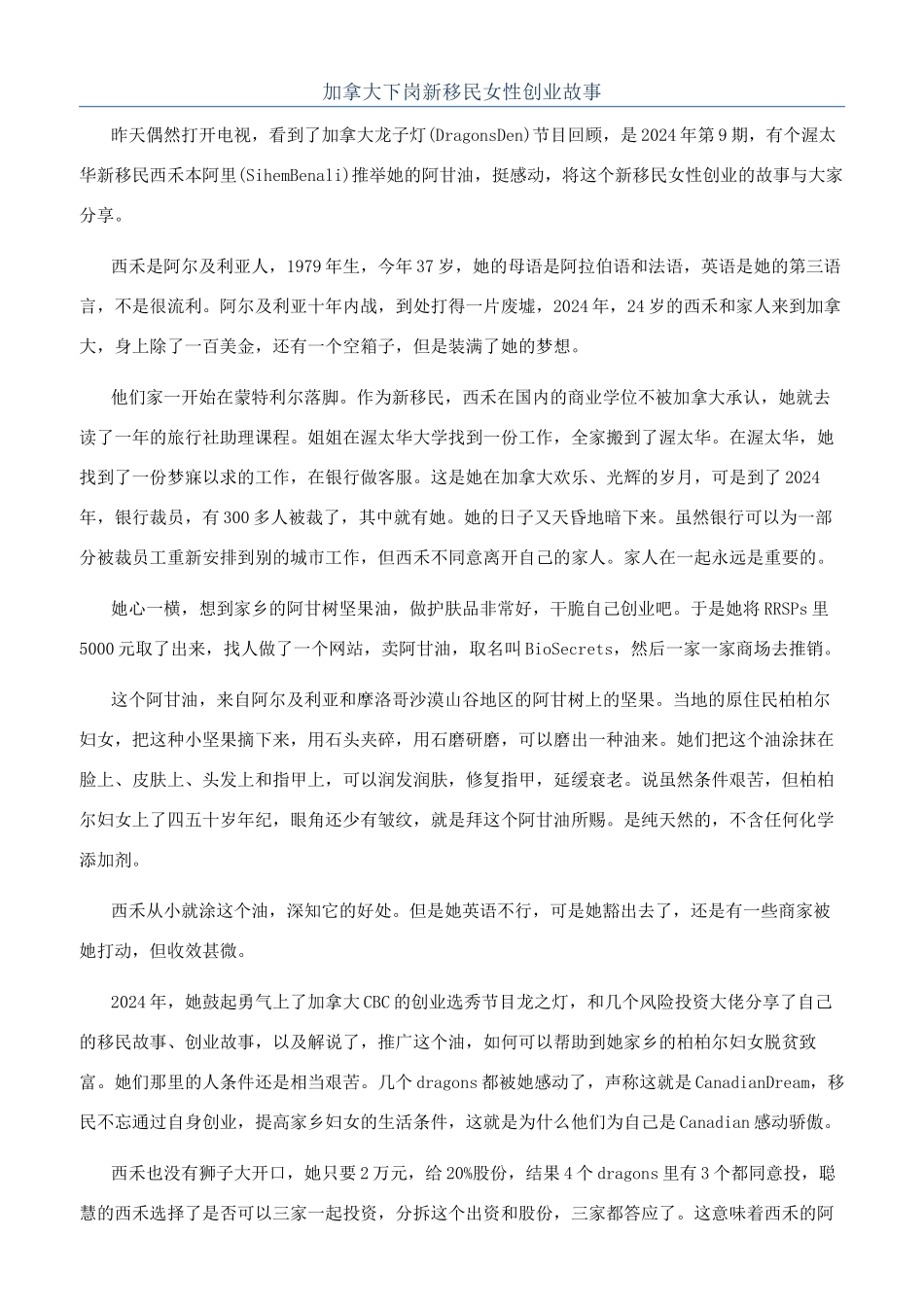 加拿大下岗新移民女性创业故事

昨天偶然打开电视，看到了加拿大龙子灯(DragonsDen)节目回顾，是2024年第9期，有个渥太华新移民西禾本阿里(SihemBenali)推举她的阿甘油，挺感动，将这个新移民女性创业的故事与大家分享。

西禾是阿尔及利亚人，1979年生，今年37岁，她的母语是阿拉伯语和法语，英语是她的第三语言，不是很流利。阿尔及利亚十年内战，到处打得一片废墟，2024年，24岁的西禾和家人来到加拿大，身上除了一百美金，还有一个空箱子，但是装满了她的梦想。

他们家一开始在蒙特利尔落脚。作为新移民，西禾在国内的商业学位不被加拿大承认，她就去读了一年的旅行社助理课程。姐姐在渥太华大学找到一份工作，全家搬到了渥太华。在渥太华，她找到了一份梦寐以求的工作，在银行做客服。这是她在加拿大欢乐、光辉的岁月，可是到了2024年，银行裁员，有300多人被裁了，其中就有她。她的日子又天昏地暗下来。虽然银行可以为一部分被裁员工重新安排到别的城市工作，但西禾不同意离开自己的家人。家人在一起永远是重要的。

她心一横，想到家乡的阿甘树坚果油，做护肤品非常好，干脆自己创业吧。于是她将RRSPs里5000元取了出来，找人做了一个网站，卖阿甘油，取名叫BioSecrets，然后一家一家商场去推销。

这个阿甘油，来自阿尔及利亚和摩洛哥沙漠山谷地区的阿甘树上的坚果。当地的原住民柏柏尔妇女，把这种小坚果摘下来，用石头夹碎，用石磨研磨，可以磨出一种油来。她们把这个油涂抹在脸上、皮肤上、头发上和指甲上，可以润发润肤，修复指甲，延缓衰老。说虽然条件艰苦，但柏柏尔妇女上了四五十岁年纪，眼角还少有皱纹，就是拜这个阿甘油所赐。是纯天然的，不含任何化学添加剂。

西禾从小就涂这个油，深知它的好处。但是她英语不行，可是她豁出去了，还是有一些商家被她打动，但收效甚微。

2024年，她鼓起勇气上了加拿大CBC的创业选秀节目龙之灯，和几个风险投资大佬分享了自己的移民故事、创业故事，以及解说了，推广这个油，如何可以帮助到她家乡的柏柏尔妇女脱贫致富。她们那里的人条件还是相当艰苦。几个dragons都被她感动了，声称这就是CanadianDream，移民不忘通过自身创业，提高家乡妇女的生活条件，这就是为什么他们为自己是Canadian感动骄傲。

西禾也没有狮子大开口，她只要2万元，给20%股份，结果4个dragons里有3个都同意投，聪慧的西禾选择了是否可以三家一起投资，分拆这个出资和股份，三家都答应了。这意味着西禾的阿